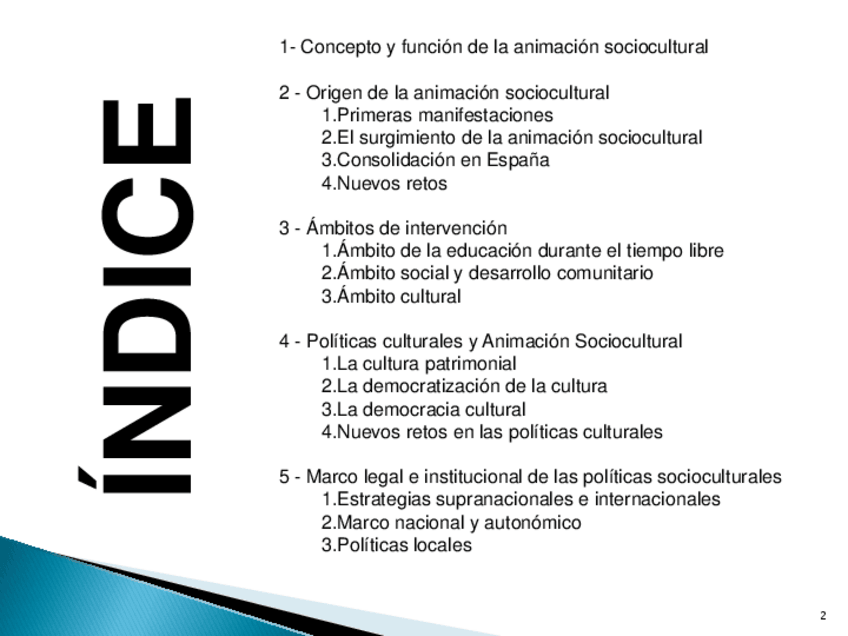 ÍNDICE

1- Concepto y función de la animación sociocultural

2 - Origen de la animación sociocultural
1.Primeras manifestaciones
2.El surgimiento de la animación sociocultural
3.Consolidación en España
4.Nuevos retos

3 - Ámbitos de intervención
1.Ámbito de la educación durante el tiempo libre
2.Ámbito social y desarrollo comunitario
3.Ámbito cultural

4 - Políticas culturales y Animación Sociocultural
1.La cultura patrimonial
2.La democratización de la cultura
3.La democracia cultural
4.Nuevos retos en las políticas culturales

5 - Marco legal e institucional de las políticas socioculturales
1.Estrategias supranacionales e internacionales
2.Marco nacional y autonómico
3.Políticas locales

2